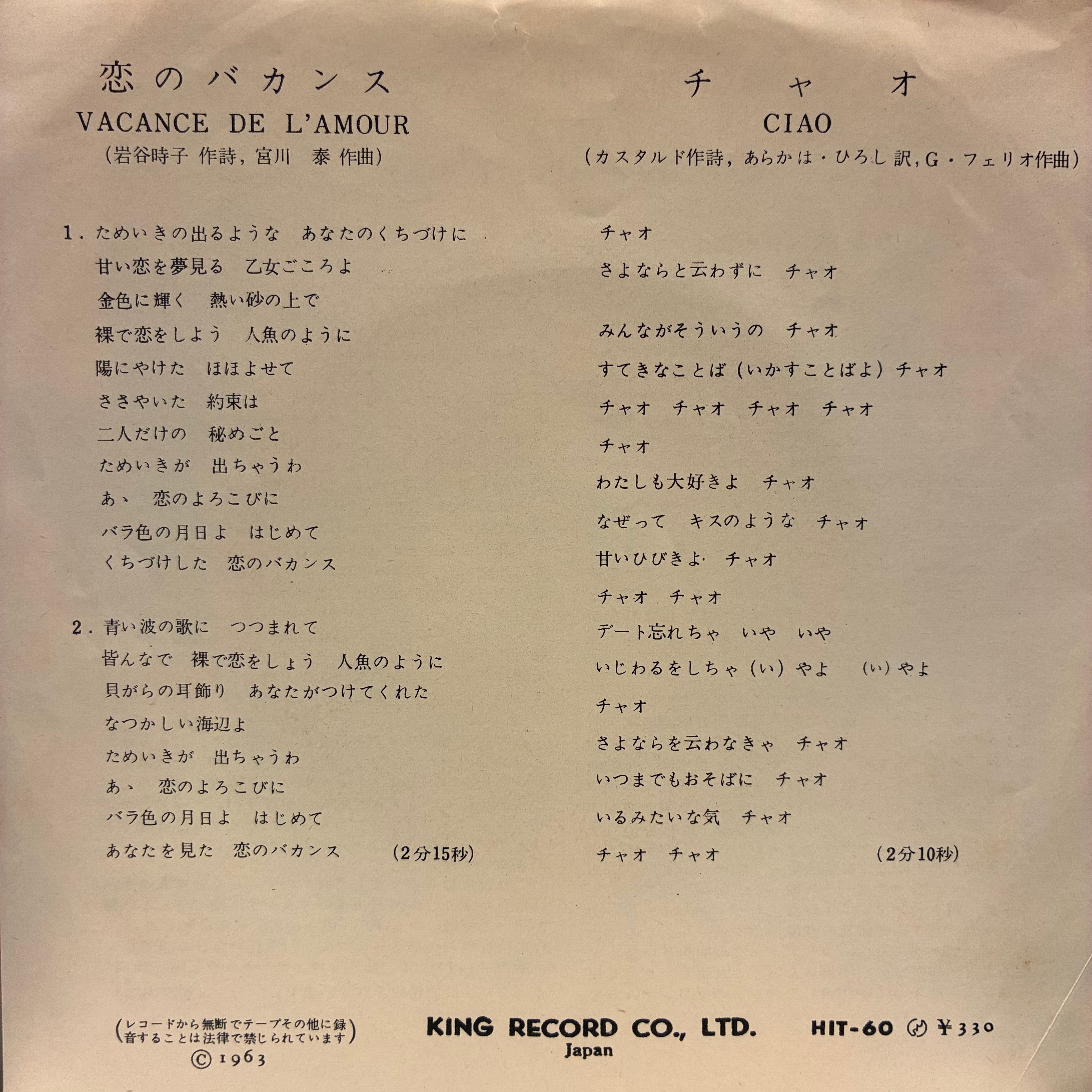 恋のバカンス
VACANCE DE L'AMOUR
(岩谷時子 作詩, 宮川 泰 作曲)

1. ためいきの出るような あなたのくちづけに
甘い恋を夢見る 乙女ごころよ
金色に輝く 熱い砂の上で
裸で恋をしよう 人魚のように
陽にやけた ほほよせて
ささやいた 約束は
二人だけの 秘めごと
ためいきが 出ちゃうわ
あゝ 恋のよろこびに
バラ色の月日よ はじめて
くちづけした 恋のバカンス

2. 青い波の歌に つつまれて
皆んなで 裸で恋をしょう 人魚のように
貝がらの耳飾り あなたがつけてくれた
なつかしい海辺よ
ためいきが 出ちゃうわ
あゝ 恋のよろこびに
バラ色の月日よ はじめて
あなたを見た 恋のバカンス (2分15秒)

チャオ
CIAO
(カスタルド作詩, あらかは・ひろし 訳, G・フェリオ作曲)

チャオ
さよならと云わずに チャオ

みんながそういうの チャオ
すてきなことば (いかすことばよ) チャオ
チャオ チャオ チャオ チャオ
チャオ
わたしも大好きよ チャオ
なぜって キスのような チャオ
甘いひびきよ チャオ
チャオ チャオ
デート忘れちゃ いや いや
いじわるをしちゃ (い) やよ (い) やよ
チャオ
さよならを云わなきゃ チャオ
いつまでもおそばに チャオ
いるみたいな気 チャオ
チャオ チャオ (2分10秒)

(レコードから無断でテープその他に録音することは法律で禁じられています)
© 1963
KING RECORD CO., LTD.
Japan
HIT-60 ¥330